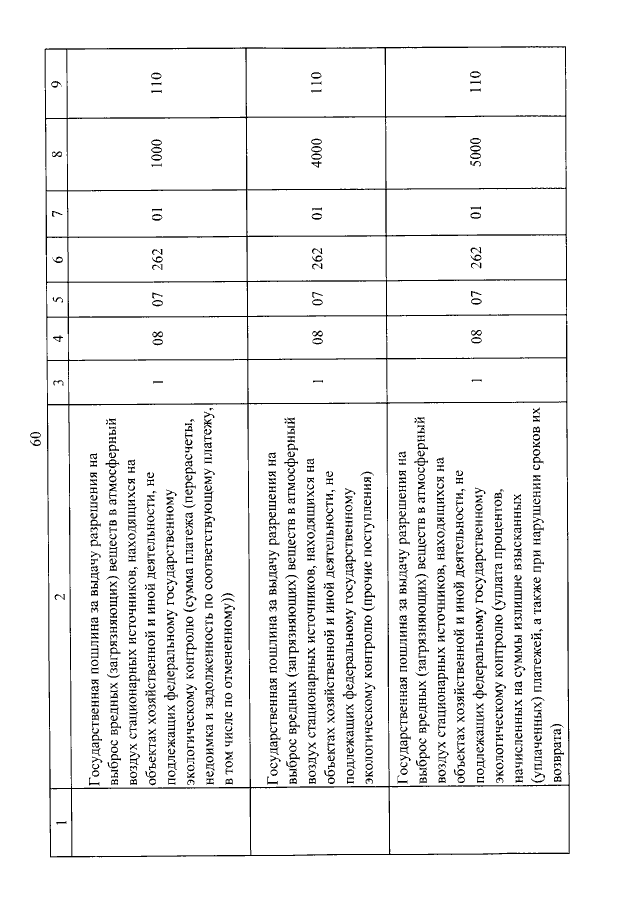 60

| 1 | 2 | 3 | 4 | 5 | 6 | 7 | 8 | 9 |
|---|---|---|---|---|---|---|---|---|
| | Государственная пошлина за выдачу разрешения на выброс вредных (загрязняющих) веществ в атмосферный воздух стационарных источников, находящихся на объектах хозяйственной и иной деятельности, не подлежащих федеральному государственному экологическому контролю (сумма платежа (перерасчеты, недоимка и задолженность по соответствующему платежу, в том числе по отмененному)) | 1 | 08 | 07 | 262 | 01 | 1000 | 110 |
| | Государственная пошлина за выдачу разрешения на выброс вредных (загрязняющих) веществ в атмосферный воздух стационарных источников, находящихся на объектах хозяйственной и иной деятельности, не подлежащих федеральному государственному экологическому контролю (прочие поступления) | 1 | 08 | 07 | 262 | 01 | 4000 | 110 |
| | Государственная пошлина за выдачу разрешения на выброс вредных (загрязняющих) веществ в атмосферный воздух стационарных источников, находящихся на объектах хозяйственной и иной деятельности, не подлежащих федеральному государственному экологическому контролю (уплата процентов, начисленных на суммы излишне взысканных (уплаченных) платежей, а также при нарушении сроков их возврата) | 1 | 08 | 07 | 262 | 01 | 5000 | 110 |